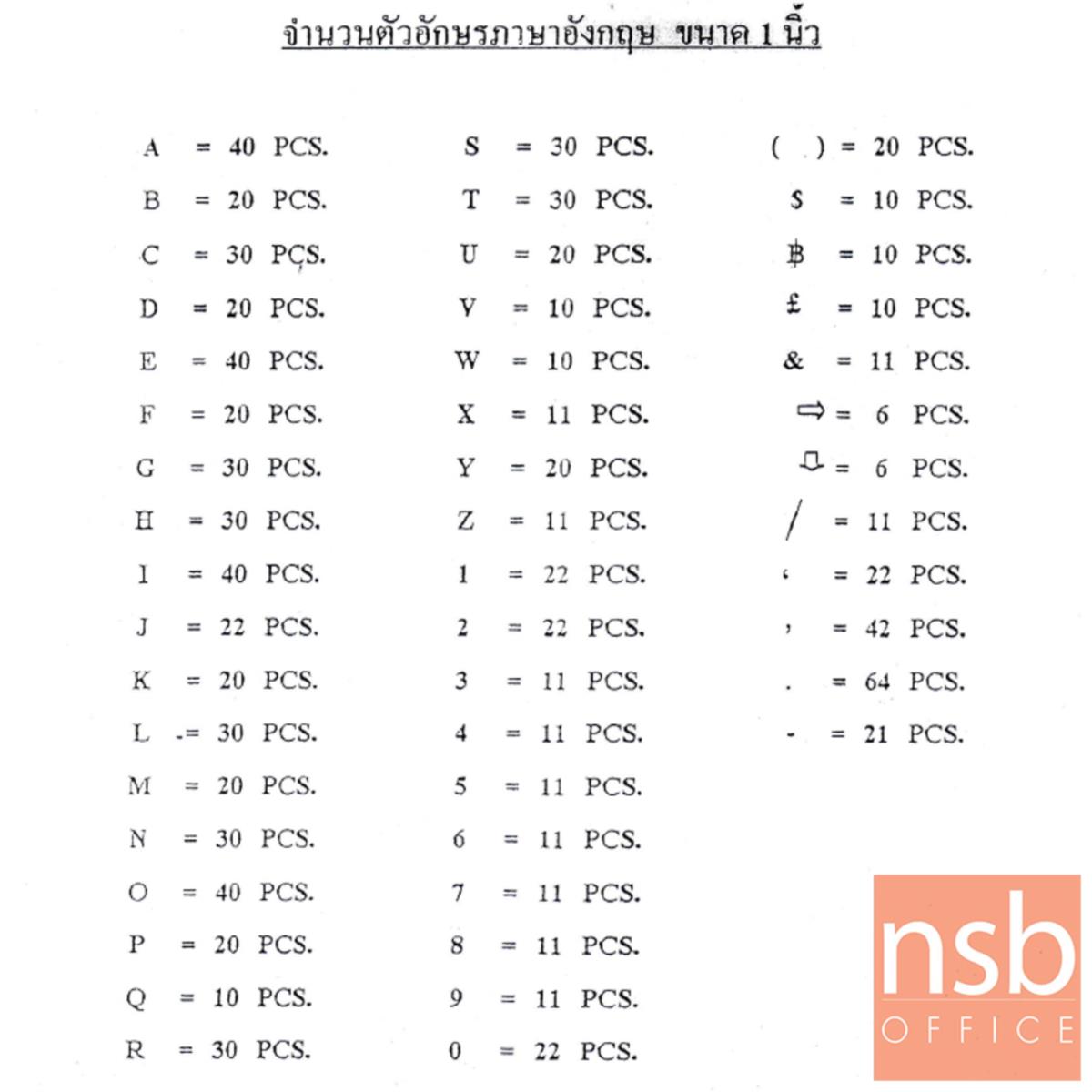 จำนวนตัวอักษรภาษาอังกฤษ ขนาด 1 นิ้ว

A = 40 PCS.
B = 20 PCS.
C = 30 PCS.
D = 20 PCS.
E = 40 PCS.
F = 20 PCS.
G = 30 PCS.
H = 30 PCS.
I = 40 PCS.
J = 22 PCS.
K = 20 PCS.
L = 30 PCS.
M = 20 PCS.
N = 30 PCS.
O = 40 PCS.
P = 20 PCS.
Q = 10 PCS.
R = 30 PCS.

S = 30 PCS.
T = 30 PCS.
U = 20 PCS.
V = 10 PCS.
W = 10 PCS.
X = 11 PCS.
Y = 20 PCS.
Z = 11 PCS.
1 = 22 PCS.
2 = 22 PCS.
3 = 11 PCS.
4 = 11 PCS.
5 = 11 PCS.
6 = 11 PCS.
7 = 11 PCS.
8 = 11 PCS.
9 = 11 PCS.
0 = 22 PCS.

( ) = 20 PCS.
$ = 10 PCS.
฿ = 10 PCS.
£ = 10 PCS.
& = 11 PCS.
⇨ = 6 PCS.
⇩ = 6 PCS.
/ = 11 PCS.
‘ = 22 PCS.
’ = 42 PCS.
. = 64 PCS.
- = 21 PCS.

nsb
OFFICE